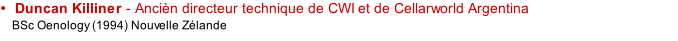 • Duncan Killiner - Ancièn directeur technique de CWI et de Cellarworld Argentina
BSc Oenology (1994) Nouvelle Zélande